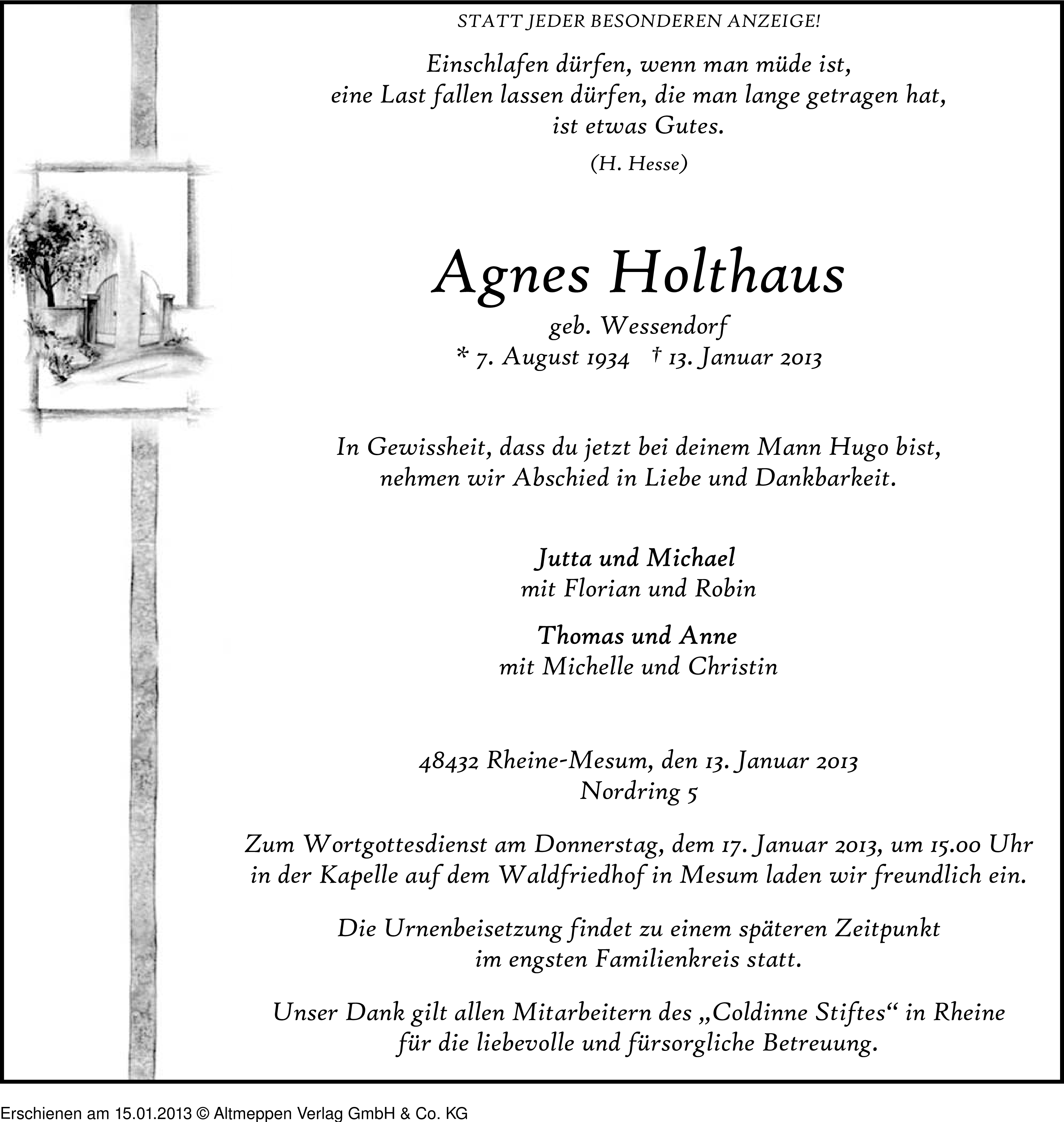 STATT JEDER BESONDEREN ANZEIGE!

Einschlafen dürfen, wenn man müde ist, eine Last fallen lassen dürfen, die man lange getragen hat, ist etwas Gutes.

(H. Hesse)

Agnes Holthaus

geb. Wessendorf
* 7. August 1934 † 13. Januar 2013

In Gewissheit, dass du jetzt bei deinem Mann Hugo bist, nehmen wir Abschied in Liebe und Dankbarkeit.

Jutta und Michael
mit Florian und Robin

Thomas und Anne
mit Michelle und Christin

48432 Rheine-Mesum, den 13. Januar 2013
Nordring 5

Zum Wortgottesdienst am Donnerstag, dem 17. Januar 2013, um 15.00 Uhr in der Kapelle auf dem Waldfriedhof in Mesum laden wir freundlich ein.

Die Urnenbeisetzung findet zu einem späteren Zeitpunkt im engsten Familienkreis statt.

Unser Dank gilt allen Mitarbeitern des „Coldinne Stiftes“ in Rheine für die liebevolle und fürsorgliche Betreuung.

Erschienen am 15.01.2013 © Altmeppen Verlag GmbH & Co. KG